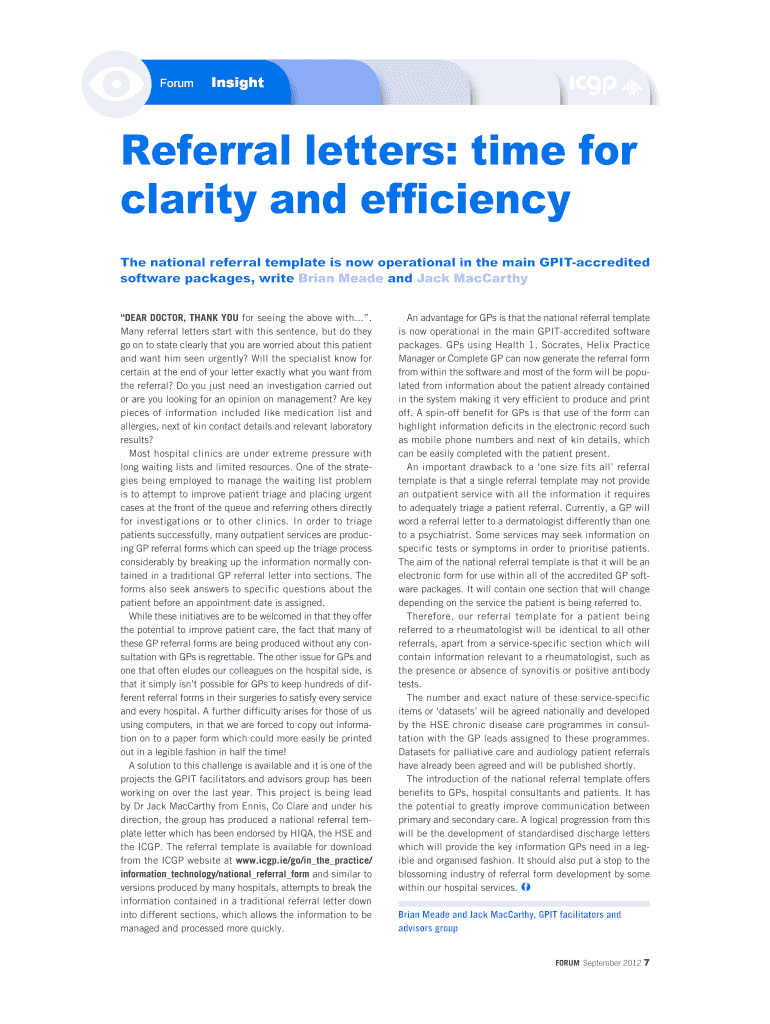 Forum Insight

icgp

Referral letters: time for clarity and efficiency

The national referral template is now operational in the main GPIT-accredited software packages, write Brian Meade and Jack MacCarthy

"DEAR DOCTOR, THANK YOU for seeing the above with...". Many referral letters start with this sentence, but do they go on to state clearly that you are worried about this patient and want him seen urgently? Will the specialist know for certain at the end of your letter exactly what you want from the referral? Do you just need an investigation carried out or are you looking for an opinion on management? Are key pieces of information included like medication list and allergies, next of kin contact details and relevant laboratory results?

Most hospital clinics are under extreme pressure with long waiting lists and limited resources. One of the strategies being employed to manage the waiting list problem is to attempt to improve patient triage and placing urgent cases at the front of the queue and referring others directly for investigations or to other clinics. In order to triage patients successfully, many outpatient services are producing GP referral forms which can speed up the triage process considerably by breaking up the information normally contained in a traditional GP referral letter into sections. The forms also seek answers to specific questions about the patient before an appointment date is assigned.

While these initiatives are to be welcomed in that they offer the potential to improve patient care, the fact that many of these GP referral forms are being produced without any consultation with GPs is regrettable. The other issue for GPs and one that often eludes our colleagues on the hospital side, is that it simply isn't possible for GPs to keep hundreds of different referral forms in their surgeries to satisfy every service and every hospital. A further difficulty arises for those of us using computers, in that we are forced to copy out information on to a paper form which could more easily be printed out in a legible fashion in half the time!

A solution to this challenge is available and it is one of the projects the GPIT facilitators and advisors group has been working on over the last year. This project is being lead by Dr Jack MacCarthy from Ennis, Co Clare and under his direction, the group has produced a national referral template letter which has been endorsed by HIQA, the HSE and the ICGP. The referral template is available for download from the ICGP website at www.icgp.ie/go/in_the_practice/information_technology/national_referral_form and similar to versions produced by many hospitals, attempts to break the information contained in a traditional referral letter down into different sections, which allows the information to be managed and processed more quickly.

An advantage for GPs is that the national referral template is now operational in the main GPIT-accredited software packages. GPs using Health 1, Socrates, Helix Practice Manager or Complete GP can now generate the referral form from within the software and most of the form will be populated from information about the patient already contained in the system making it very efficient to produce and print off. A spin-off benefit for GPs is that use of the form can highlight information deficits in the electronic record such as mobile phone numbers and next of kin details, which can be easily completed with the patient present.

An important drawback to a 'one size fits all' referral template is that a single referral template may not provide an outpatient service with all the information it requires to adequately triage a patient referral. Currently, a GP will word a referral letter to a dermatologist differently than one to a psychiatrist. Some services may seek information on specific tests or symptoms in order to prioritise patients. The aim of the national referral template is that it will be an electronic form for use within all of the accredited GP software packages. It will contain one section that will change depending on the service the patient is being referred to.

Therefore, our referral template for a patient being referred to a rheumatologist will be identical to all other referrals, apart from a service-specific section which will contain information relevant to a rheumatologist, such as the presence or absence of synovitis or positive antibody tests.

The number and exact nature of these service-specific items or 'datasets' will be agreed nationally and developed by the HSE chronic disease care programmes in consultation with the GP leads assigned to these programmes. Datasets for palliative care and audiology patient referrals have already been agreed and will be published shortly.

The introduction of the national referral template offers benefits to GPs, hospital consultants and patients. It has the potential to greatly improve communication between primary and secondary care. A logical progression from this will be the development of standardised discharge letters which will provide the key information GPs need in a legible and organised fashion. It should also put a stop to the blossoming industry of referral form development by some within our hospital services.

Brian Meade and Jack MacCarthy, GPIT facilitators and advisors group

FORUM September 2012 7